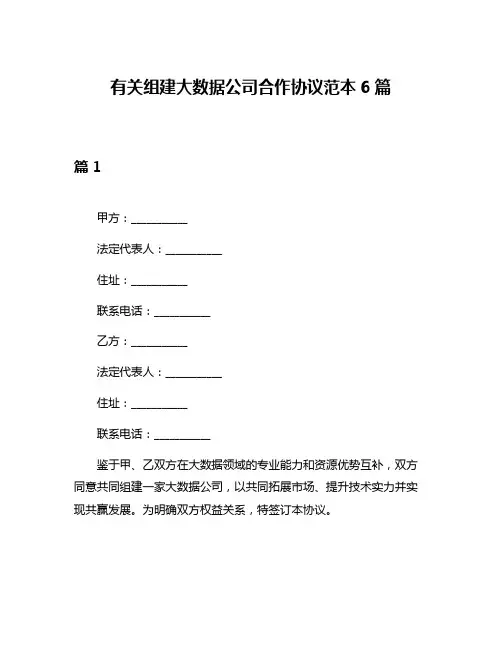 有关组建大数据公司合作协议范本 6 篇

篇 1

甲方：__________

法定代表人：__________

住址：__________

联系电话：__________

乙方：__________

法定代表人：__________

住址：__________

联系电话：__________

鉴于甲、乙双方在大数据领域的专业能力和资源优势互补，双方同意共同组建一家大数据公司，以共同拓展市场、提升技术实力并实现共赢发展。为明确双方权益关系，特签订本协议。